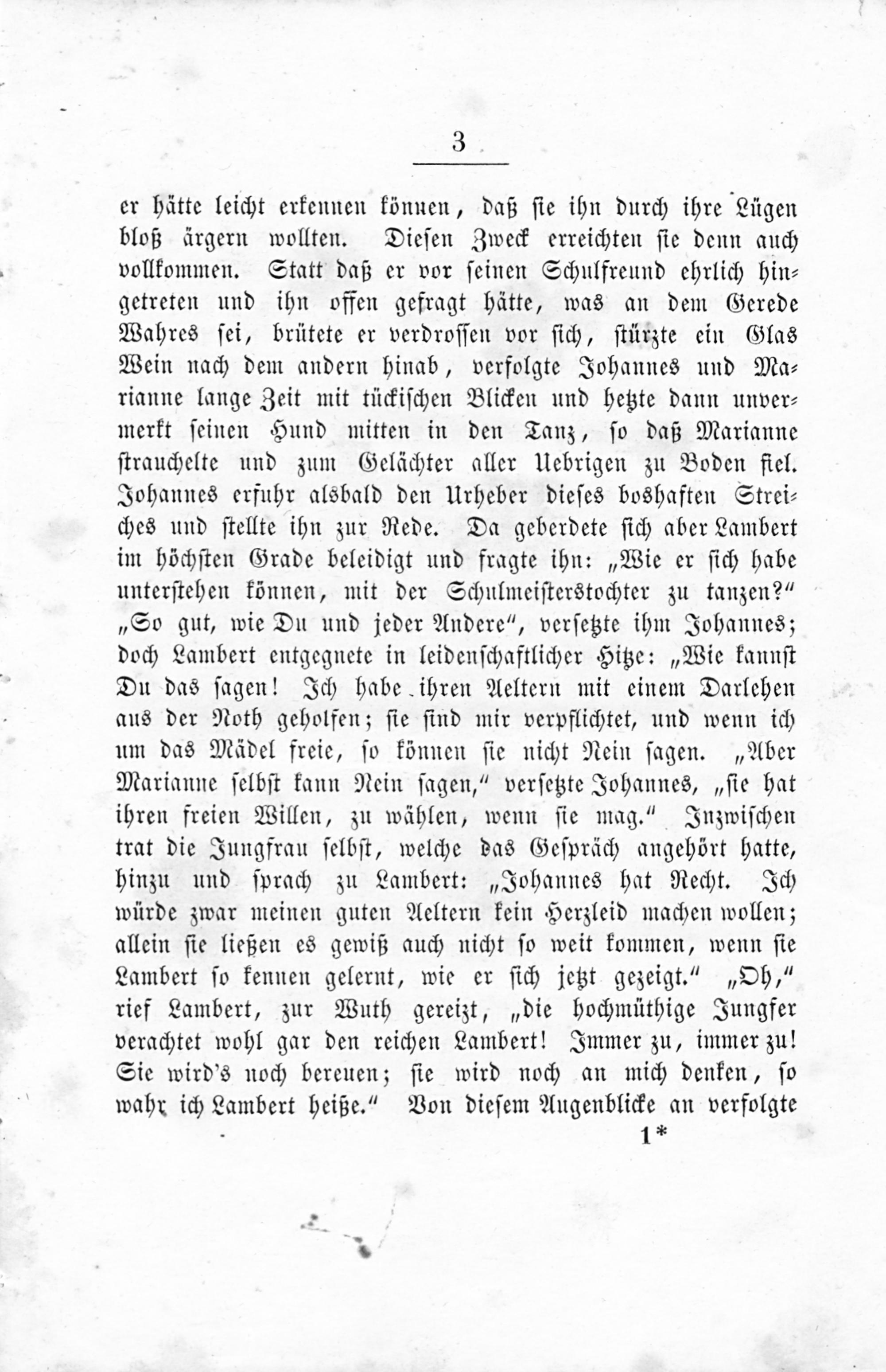 3

er hätte leicht erkennen können, daß sie ihn durch ihre Lügen bloß ärgern wollten. Diesen Zweck erreichten sie denn auch vollkommen. Statt daß er vor seinen Schulfreund ehrlich hingetreten und ihn offen gefragt hätte, was an dem Gerede Wahres sei, brütete er verdrossen vor sich, stürzte ein Glas Wein nach dem andern hinab, verfolgte Johannes und Marianne lange Zeit mit tückischen Blicken und hetzte dann unvermerkt seinen Hund mitten in den Tanz, so daß Marianne strauchelte und zum Gelächter aller Uebrigen zu Boden fiel. Johannes erfuhr alsbald den Urheber dieses boshaften Streiches und stellte ihn zur Rede. Da geberdete sich aber Lambert im höchsten Grade beleidigt und fragte ihn: „Wie er sich habe unterstehen können, mit der Schulmeisterstochter zu tanzen?“ „So gut, wie Du und jeder Andere“, versetzte ihm Johannes; doch Lambert entgegnete in leidenschaftlicher Hitze: „Wie kannst Du das sagen! Ich habe ihren Aeltern mit einem Darlehen aus der Noth geholfen; sie sind mir verpflichtet, und wenn ich um das Mädel freie, so können sie nicht Nein sagen. „Aber Marianne selbst kann Nein sagen,“ versetzte Johannes, „sie hat ihren freien Willen, zu wählen, wenn sie mag.“ Inzwischen trat die Jungfrau selbst, welche das Gespräch angehört hatte, hinzu und sprach zu Lambert: „Johannes hat Recht. Ich würde zwar meinen guten Aeltern kein Herzleid machen wollen; allein sie ließen es gewiß auch nicht so weit kommen, wenn sie Lambert so kennen gelernt, wie er sich jetzt gezeigt.“ „Oh,“ rief Lambert, zur Wuth gereizt, „die hochmüthige Jungfer verachtet wohl gar den reichen Lambert! Immer zu, immer zu! Sie wird's noch bereuen; sie wird noch an mich denken, so wahr ich Lambert heiße.“ Von diesem Augenblicke an verfolgte

1*